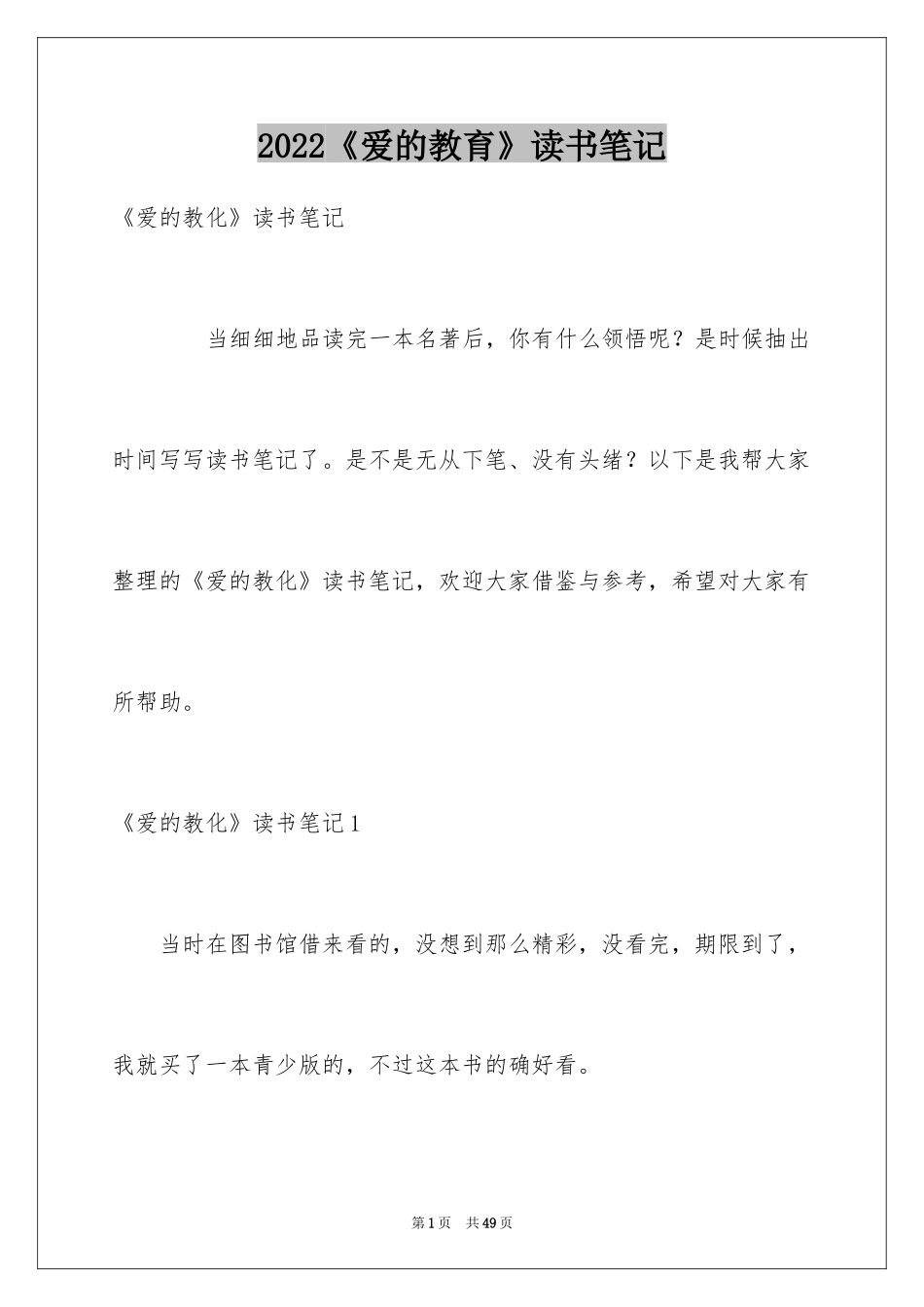 2022《爱的教育》读书笔记

《爱的教化》读书笔记

当细细地品读完一本名著后，你有什么领悟呢？是时候抽出时间写写读书笔记了。是不是无从下笔、没有头绪？以下是我帮大家整理的《爱的教化》读书笔记，欢迎大家借鉴与参考，希望对大家有所帮助。

《爱的教化》读书笔记1

当时在图书馆借来看的，没想到那么精彩，没看完，期限到了，我就买了一本青少版的，不过这本书的确好看。

第1页 共49页